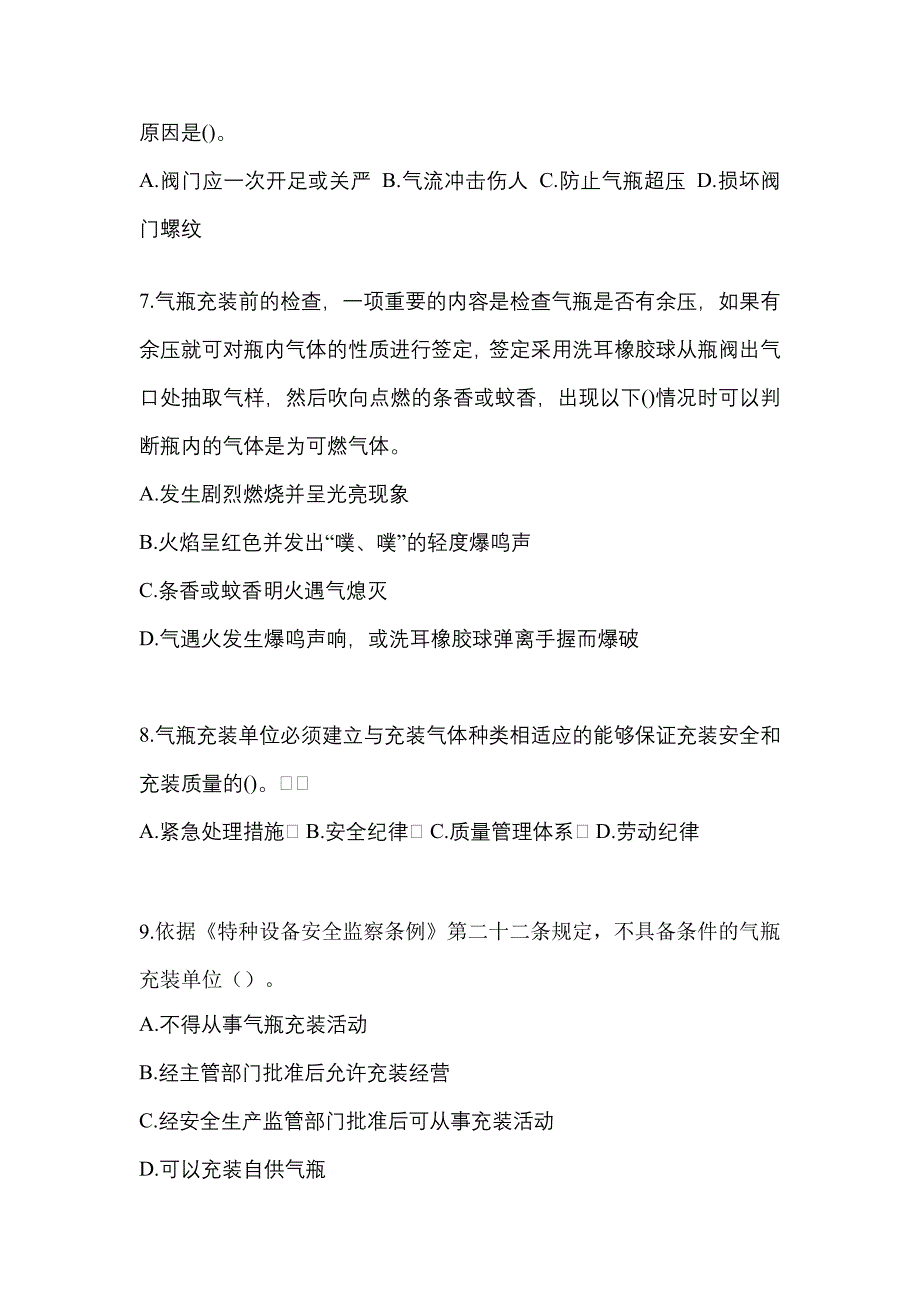 原因是()。

A.阀门应一次开足或关严 B.气流冲击伤人 C.防止气瓶超压 D.损坏阀门螺纹

7.气瓶充装前的检查，一项重要的内容是检查气瓶是否有余压，如果有余压就可对瓶内气体的性质进行签定，签定采用洗耳橡胶球从瓶阀出气口处抽取气样，然后吹向点燃的条香或蚊香，出现以下()情况时可以判断瓶内的气体是为可燃气体。

A.发生剧烈燃烧并呈光亮现象

B.火焰呈红色并发出“噗、噗”的轻度爆鸣声

C.条香或蚊香明火遇气熄灭

D.气遇火发生爆鸣声响，或洗耳橡胶球弹离手握而爆破

8.气瓶充装单位必须建立与充装气体种类相适应的能够保证充装安全和充装质量的()。□□

A.紧急处理措施□ B.安全纪律□ C.质量管理体系□ D.劳动纪律

9.依据《特种设备安全监察条例》第二十二条规定，不具备条件的气瓶充装单位（）。

A.不得从事气瓶充装活动

B.经主管部门批准后允许充装经营

C.经安全生产监管部门批准后可从事充装活动

D.可以充装自供气瓶